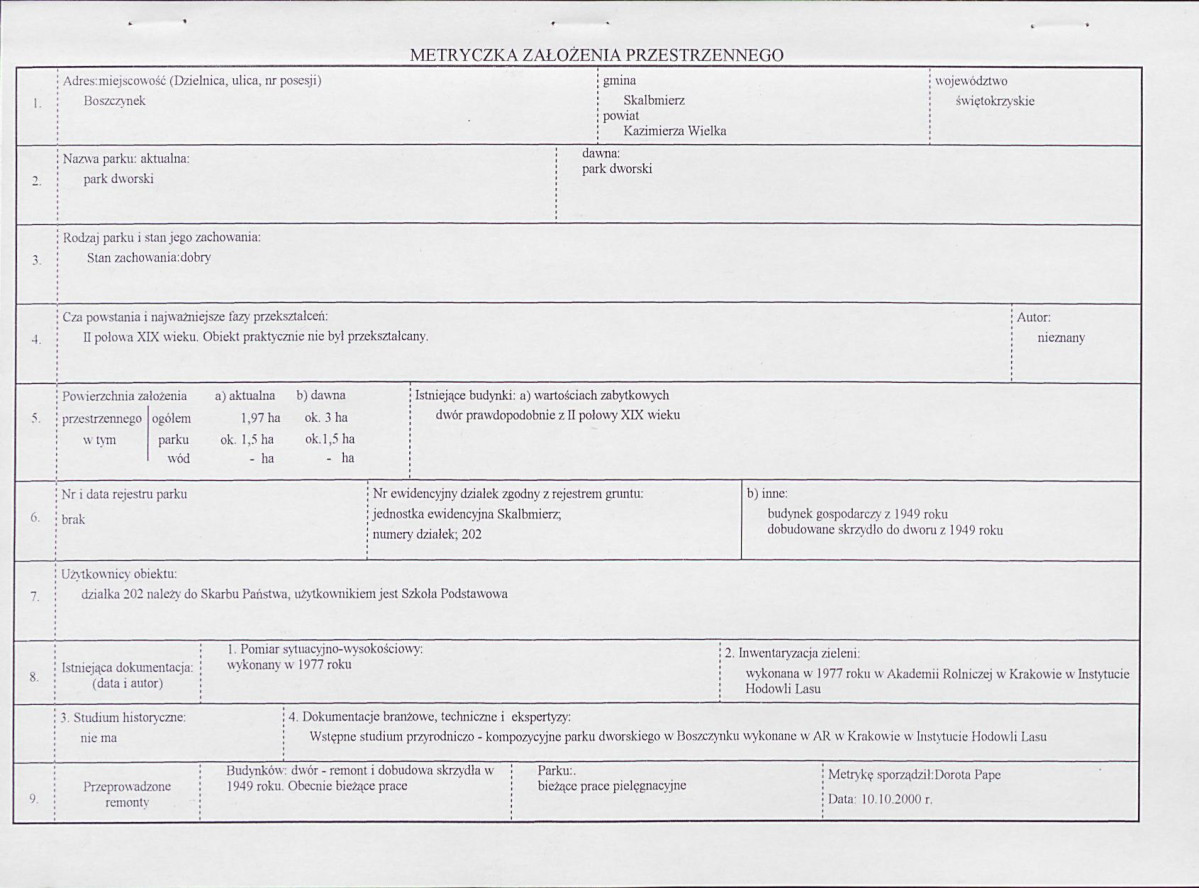 METRYCZKA ZAŁOŻENIA PRZESTRZENNEGO

1.
Adres:miejscowość (Dzielnica, ulica, nr posesji)
Boszczynek

gmina
Skalbmierz
powiat
Kazimierza Wielka

województwo
świętokrzyskie

2.
Nazwa parku: aktualna:
park dworski

dawna:
park dworski

3.
Rodzaj parku i stan jego zachowania:
Stan zachowania:dobry

4.
Cza powstania i najważniejsze fazy przekształceń:
II połowa XIX wieku. Obiekt praktycznie nie był przekształcany.

Autor:
nieznany

5.
Powierzchnia założenia a) aktualna b) dawna
przestrzennego ogółem 1,97 ha ok. 3 ha
w tym parku ok. 1,5 ha ok.1,5 ha
wód - ha - ha

Istniejące budynki: a) wartościach zabytkowych
dwór prawdopodobnie z II połowy XIX wieku

6.
Nr i data rejestru parku
brak

Nr ewidencyjny działek zgodny z rejestrem gruntu:
jednostka ewidencyjna Skalbmierz;
numery działek; 202

b) inne:
budynek gospodarczy z 1949 roku
dobudowane skrzydło do dworu z 1949 roku

7.
Użytkownicy obiektu:
działka 202 należy do Skarbu Państwa, użytkownikiem jest Szkoła Podstawowa

8.
Istniejąca dokumentacja:
(data i autor)

1. Pomiar sytuacyjno-wysokościowy:
wykonany w 1977 roku

2. Inwentaryzacja zieleni:
wykonana w 1977 roku w Akademii Rolniczej w Krakowie w Instytucie Hodowli Lasu

3. Studium historyczne:
nie ma

4. Dokumentacje branżowe, techniczne i ekspertyzy:
Wstępne studium przyrodniczo - kompozycyjne parku dworskiego w Boszczynku wykonane w AR w Krakowie w Instytucie Hodowli Lasu

9.
Przeprowadzone
remonty

Budynków: dwór - remont i dobudowa skrzydła w 1949 roku. Obecnie bieżące prace

Parku:.
bieżące prace pielęgnacyjne

Metrykę sporządził:Dorota Pape
Data: 10.10.2000 r.